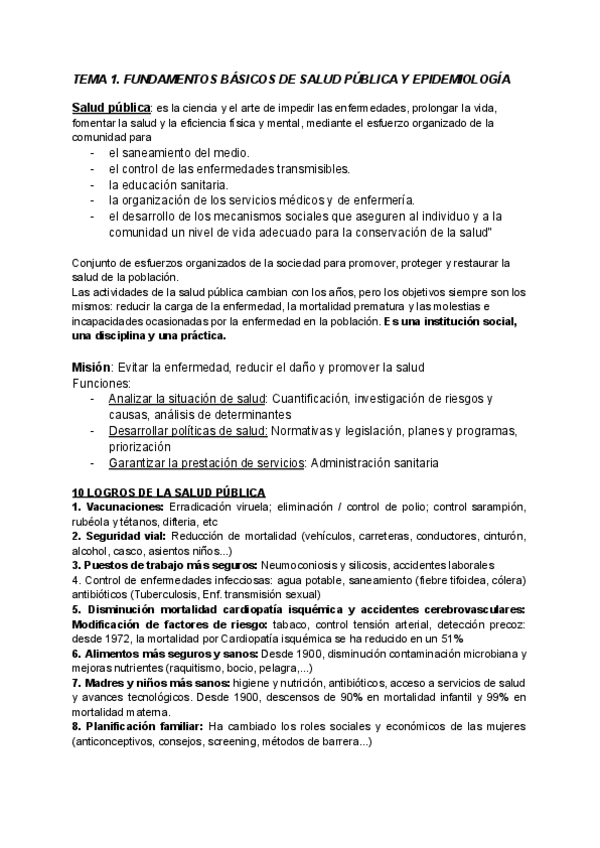 TEMA 1. FUNDAMENTOS BÁSICOS DE SALUD PÚBLICA Y EPIDEMIOLOGÍA

Salud pública: es la ciencia y el arte de impedir las enfermedades, prolongar la vida, fomentar la salud y la eficiencia física y mental, mediante el esfuerzo organizado de la comunidad para
- el saneamiento del medio.
- el control de las enfermedades transmisibles.
- la educación sanitaria.
- la organización de los servicios médicos y de enfermería.
- el desarrollo de los mecanismos sociales que aseguren al individuo y a la comunidad un nivel de vida adecuado para la conservación de la salud"

Conjunto de esfuerzos organizados de la sociedad para promover, proteger y restaurar la salud de la población.
Las actividades de la salud pública cambian con los años, pero los objetivos siempre son los mismos: reducir la carga de la enfermedad, la mortalidad prematura y las molestias e incapacidades ocasionadas por la enfermedad en la población. Es una institución social, una disciplina y una práctica.

Misión: Evitar la enfermedad, reducir el daño y promover la salud
Funciones:
- Analizar la situación de salud: Cuantificación, investigación de riesgos y causas, análisis de determinantes
- Desarrollar políticas de salud: Normativas y legislación, planes y programas, priorización
- Garantizar la prestación de servicios: Administración sanitaria

10 LOGROS DE LA SALUD PÚBLICA
1. Vacunaciones: Erradicación viruela; eliminación / control de polio; control sarampión, rubéola y tétanos, difteria, etc
2. Seguridad vial: Reducción de mortalidad (vehículos, carreteras, conductores, cinturón, alcohol, casco, asientos niños...)
3. Puestos de trabajo más seguros: Neumoconiosis y silicosis, accidentes laborales
4. Control de enfermedades infecciosas: agua potable, saneamiento (fiebre tifoidea, cólera) antibióticos (Tuberculosis, Enf. transmisión sexual)
5. Disminución mortalidad cardiopatía isquémica y accidentes cerebrovasculares: Modificación de factores de riesgo: tabaco, control tensión arterial, detección precoz: desde 1972, la mortalidad por Cardiopatía isquémica se ha reducido en un 51%
6. Alimentos más seguros y sanos: Desde 1900, disminución contaminación microbiana y mejoras nutrientes (raquitismo, bocio, pelagra,...)
7. Madres y niños más sanos: higiene y nutrición, antibióticos, acceso a servicios de salud y avances tecnológicos. Desde 1900, descensos de 90% en mortalidad infantil y 99% en mortalidad materna.
8. Planificación familiar: Ha cambiado los roles sociales y económicos de las mujeres (anticonceptivos, consejos, screening, métodos de barrera...)